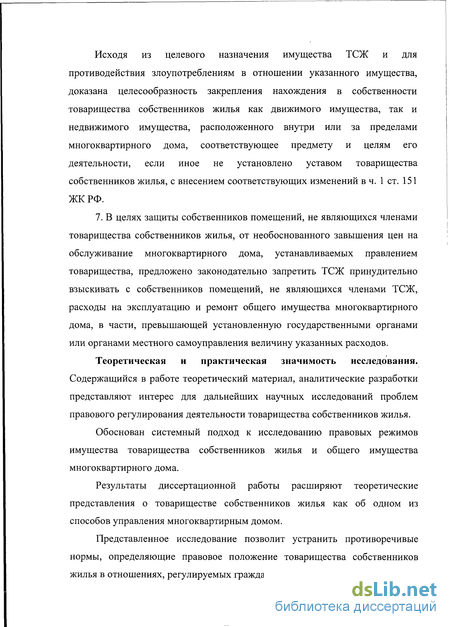 Исходя из целевого назначения имущества ТСЖ и для противодействия злоупотреблениям в отношении указанного имущества, доказана целесообразность закрепления нахождения в собственности товарищества собственников жилья как движимого имущества, так и недвижимого имущества, расположенного внутри или за пределами многоквартирного дома, соответствующее предмету и целям его деятельности, если иное не установлено уставом товарищества собственников жилья, с внесением соответствующих изменений в ч. 1 ст. 151 ЖК РФ.

7. В целях защиты собственников помещений, не являющихся членами товарищества собственников жилья, от необоснованного завышения цен на обслуживание многоквартирного дома, устанавливаемых правлением товарищества, предложено законодательно запретить ТСЖ принудительно взыскивать с собственников помещений, не являющихся членами ТСЖ, расходы на эксплуатацию и ремонт общего имущества многоквартирного дома, в части, превышающей установленную государственными органами или органами местного самоуправления величину указанных расходов.

Теоретическая и практическая значимость исследования. Содержащийся в работе теоретический материал, аналитические разработки представляют интерес для дальнейших научных исследований проблем правового регулирования деятельности товарищества собственников жилья.

Обоснован системный подход к исследованию правовых режимов имущества товарищества собственников жилья и общего имущества многоквартирного дома.

Результаты диссертационной работы расширяют теоретические представления о товариществе собственников жилья как об одном из способов управления многоквартирным домом.

Представленное исследование позволит устранить противоречивые нормы, определяющие правовое положение товарищества собственников жилья в отношениях, регулируемых гражда

dsLib.net
библиотека диссертаций